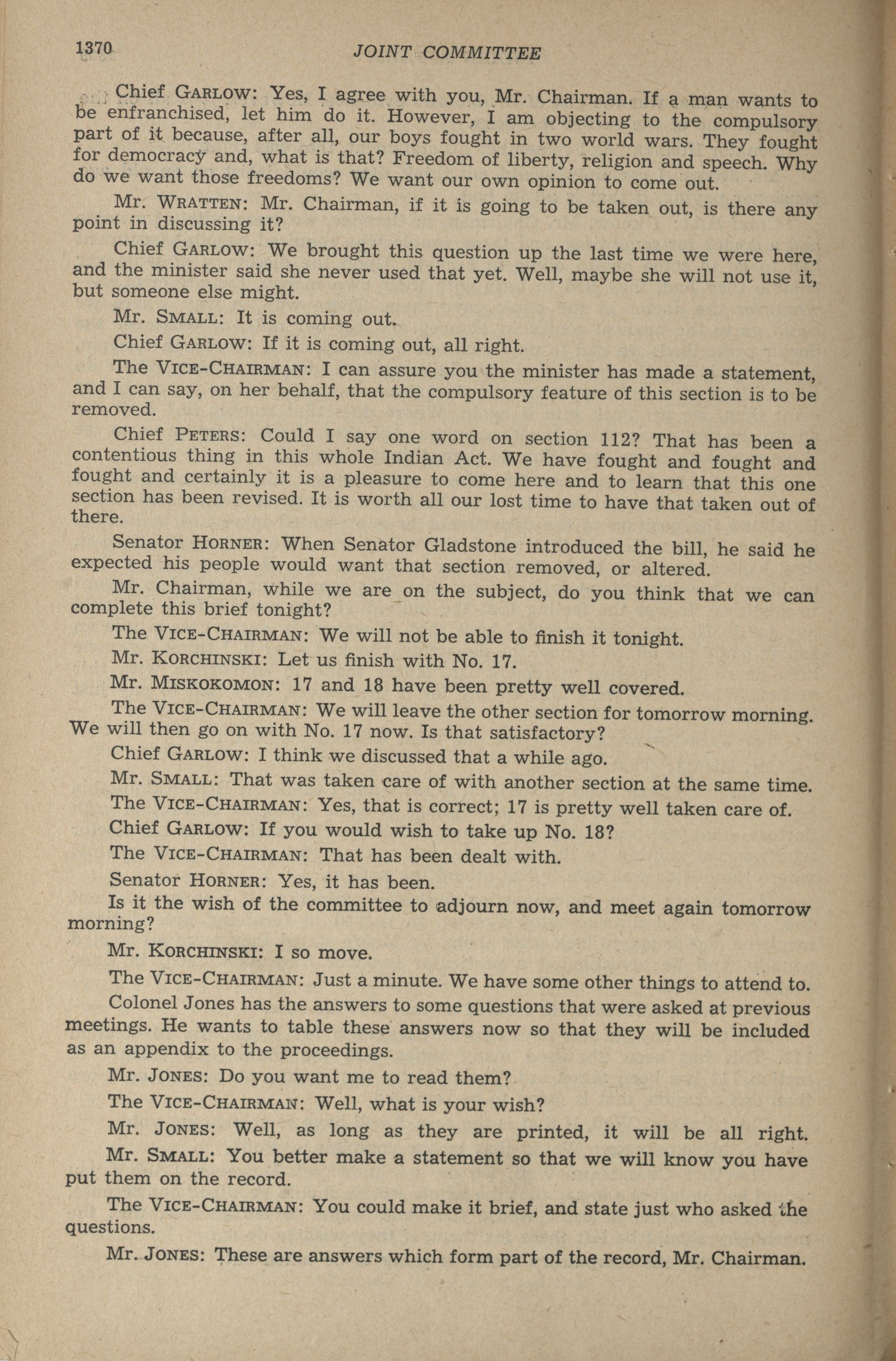 1370 JOINT COMMITTEE

Chief GARLOW: Yes, I agree with you, Mr. Chairman. If a man wants to be enfranchised, let him do it. However, I am objecting to the compulsory part of it because, after all, our boys fought in two world wars. They fought for democracy and, what is that? Freedom of liberty, religion and speech. Why do we want those freedoms? We want our own opinion to come out.

Mr. WRATTEN: Mr. Chairman, if it is going to be taken out, is there any point in discussing it?

Chief GARLOW: We brought this question up the last time we were here, and the minister said she never used that yet. Well, maybe she will not use it, but someone else might.

Mr. SMALL: It is coming out.

Chief GARLOW: If it is coming out, all right.

The VICE-CHAIRMAN: I can assure you the minister has made a statement, and I can say, on her behalf, that the compulsory feature of this section is to be removed.

Chief PETERS: Could I say one word on section 112? That has been a contentious thing in this whole Indian Act. We have fought and fought and fought and certainly it is a pleasure to come here and to learn that this one section has been revised. It is worth all our lost time to have that taken out of there.

Senator HORNER: When Senator Gladstone introduced the bill, he said he expected his people would want that section removed, or altered.

Mr. Chairman, while we are on the subject, do you think that we can complete this brief tonight?

The VICE-CHAIRMAN: We will not be able to finish it tonight.

Mr. KORCHINSKI: Let us finish with No. 17.

Mr. MISKOKOMON: 17 and 18 have been pretty well covered.

The VICE-CHAIRMAN: We will leave the other section for tomorrow morning. We will then go on with No. 17 now. Is that satisfactory?

Chief GARLOW: I think we discussed that a while ago.

Mr. SMALL: That was taken care of with another section at the same time.

The VICE-CHAIRMAN: Yes, that is correct; 17 is pretty well taken care of.

Chief GARLOW: If you would wish to take up No. 18?

The VICE-CHAIRMAN: That has been dealt with.

Senator HORNER: Yes, it has been.

Is it the wish of the committee to adjourn now, and meet again tomorrow morning?

Mr. KORCHINSKI: I so move.

The VICE-CHAIRMAN: Just a minute. We have some other things to attend to.

Colonel Jones has the answers to some questions that were asked at previous meetings. He wants to table these answers now so that they will be included as an appendix to the proceedings.

Mr. JONES: Do you want me to read them?

The VICE-CHAIRMAN: Well, what is your wish?

Mr. JONES: Well, as long as they are printed, it will be all right.

Mr. SMALL: You better make a statement so that we will know you have put them on the record.

The VICE-CHAIRMAN: You could make it brief, and state just who asked the questions.

Mr. JONES: These are answers which form part of the record, Mr. Chairman.